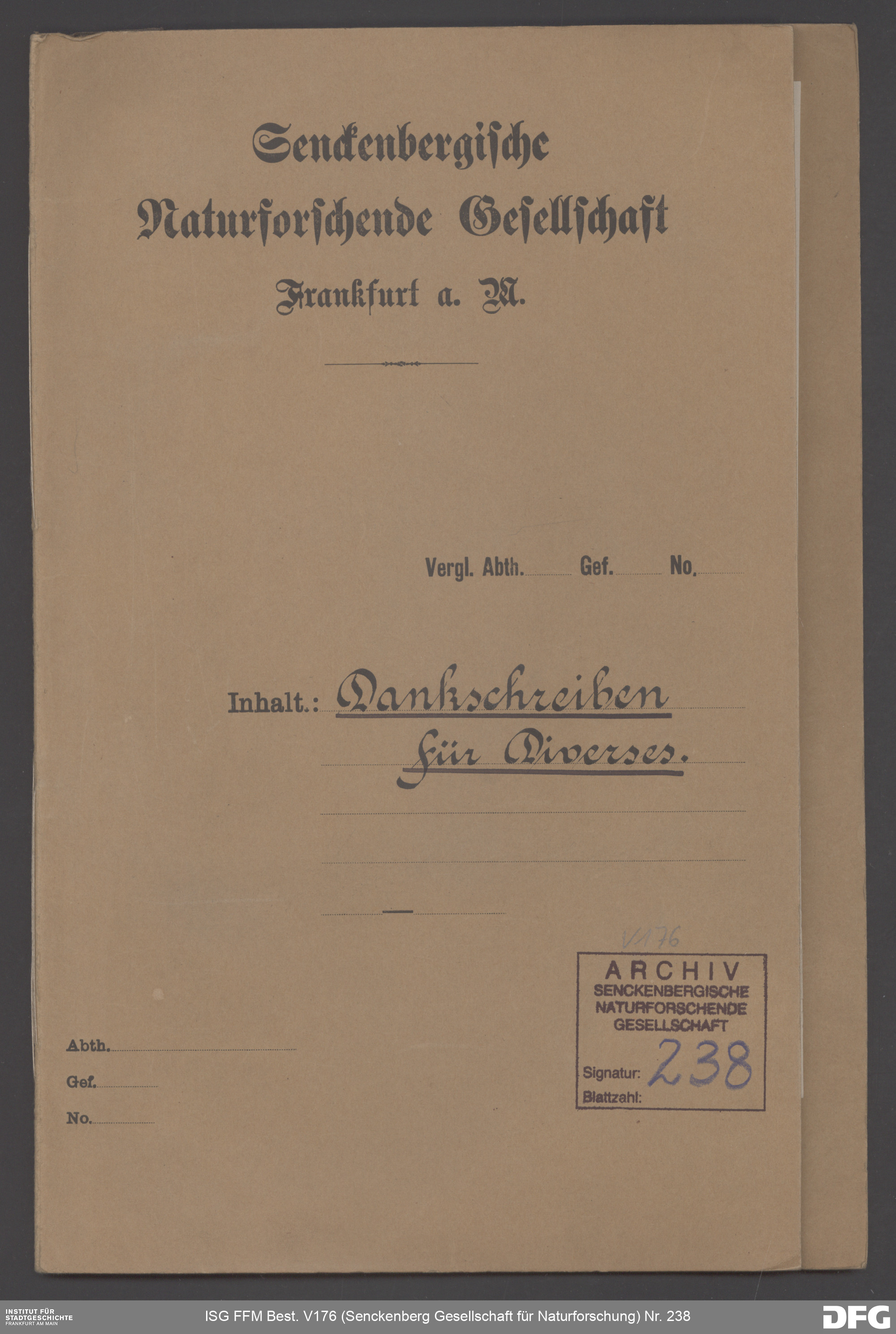 Senckenbergische
Naturforschende Gesellschaft
Frankfurt a. M.

Vergl. Abth. ____ Gef. ____ No. ____

Inhalt.: Dankschreiben
für Diverses.

V176

ARCHIV
SENCKENBERGISCHE
NATURFORSCHENDE
GESELLSCHAFT
Signatur: 238
Blattzahl:

Abth. ____
Gef. ____
No. ____

INSTITUT FÜR
STADTGESCHICHTE
FRANKFURT AM MAIN

ISG FFM Best. V176 (Senckenberg Gesellschaft für Naturforschung) Nr. 238

DFG